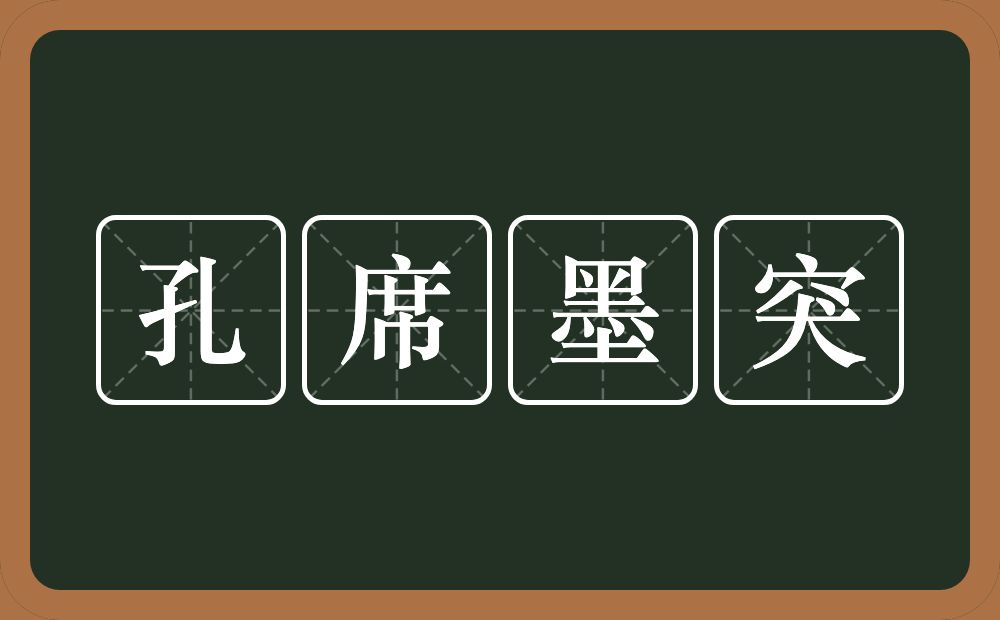 孔席墨突